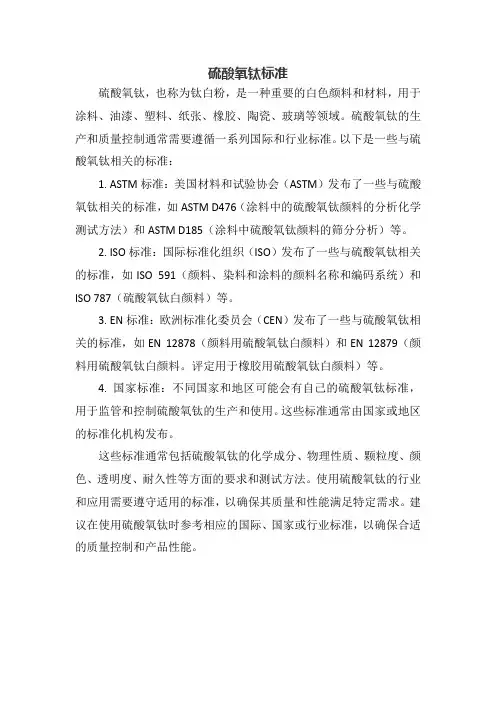 硫酸氧钛标准

硫酸氧钛，也称为钛白粉，是一种重要的白色颜料和材料，用于涂料、油漆、塑料、纸张、橡胶、陶瓷、玻璃等领域。硫酸氧钛的生产和质量控制通常需要遵循一系列国际和行业标准。以下是一些与硫酸氧钛相关的标准：

1. ASTM 标准：美国材料和试验协会（ASTM）发布了一些与硫酸氧钛相关的标准，如 ASTM D476（涂料中的硫酸氧钛颜料的分析化学测试方法）和 ASTM D185（涂料中硫酸氧钛颜料的筛分分析）等。

2. ISO 标准：国际标准化组织（ISO）发布了一些与硫酸氧钛相关的标准，如 ISO 591（颜料、染料和涂料的颜料名称和编码系统）和 ISO 787（硫酸氧钛白颜料）等。

3. EN 标准：欧洲标准化委员会（CEN）发布了一些与硫酸氧钛相关的标准，如 EN 12878（颜料用硫酸氧钛白颜料）和 EN 12879（颜料用硫酸氧钛白颜料。评定用于橡胶用硫酸氧钛白颜料）等。

4. 国家标准：不同国家和地区可能会有自己的硫酸氧钛标准，用于监管和控制硫酸氧钛的生产和使用。这些标准通常由国家或地区的标准化机构发布。

这些标准通常包括硫酸氧钛的化学成分、物理性质、颗粒度、颜色、透明度、耐久性等方面的要求和测试方法。使用硫酸氧钛的行业和应用需要遵守适用的标准，以确保其质量和性能满足特定需求。建议在使用硫酸氧钛时参考相应的国际、国家或行业标准，以确保合适的质量控制和产品性能。